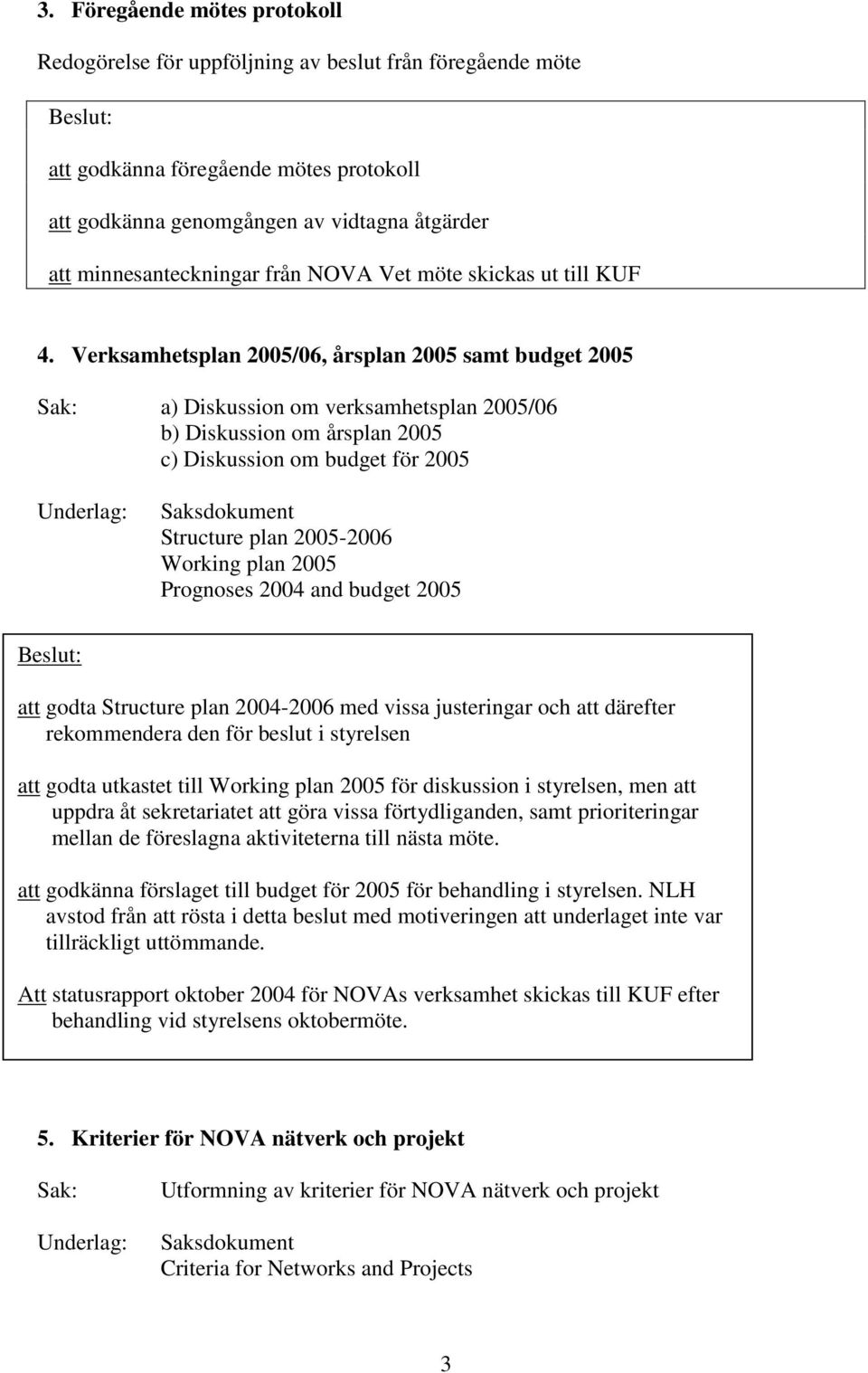 3. Föregående mötes protokoll

Redogörelse för uppföljning av beslut från föregående möte

Beslut:

att godkänna föregående mötes protokoll

att godkänna genomgången av vidtagna åtgärder

att minnesanteckningar från NOVA Vet möte skickas ut till KUF

4. Verksamhetsplan 2005/06, årsplan 2005 samt budget 2005

Sak: a) Diskussion om verksamhetsplan 2005/06
b) Diskussion om årsplan 2005
c) Diskussion om budget för 2005

Underlag: Saksdokument
Structure plan 2005-2006
Working plan 2005
Prognoses 2004 and budget 2005

Beslut:

att godta Structure plan 2004-2006 med vissa justeringar och att därefter rekommendera den för beslut i styrelsen

att godta utkastet till Working plan 2005 för diskussion i styrelsen, men att uppdra åt sekretariatet att göra vissa förtydliganden, samt prioriteringar mellan de föreslagna aktiviteterna till nästa möte.

att godkänna förslaget till budget för 2005 för behandling i styrelsen. NLH avstod från att rösta i detta beslut med motiveringen att underlaget inte var tillräckligt uttömmande.

Att statusrapport oktober 2004 för NOVAs verksamhet skickas till KUF efter behandling vid styrelsens oktobermöte.

5. Kriterier för NOVA nätverk och projekt

Sak: Utformning av kriterier för NOVA nätverk och projekt

Underlag: Saksdokument
Criteria for Networks and Projects

3